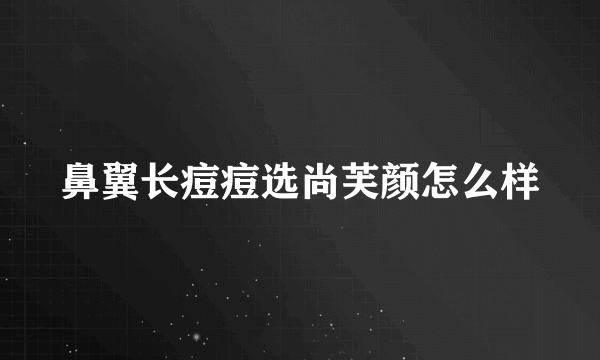 鼻翼长痘痘选尚芙颜怎么样